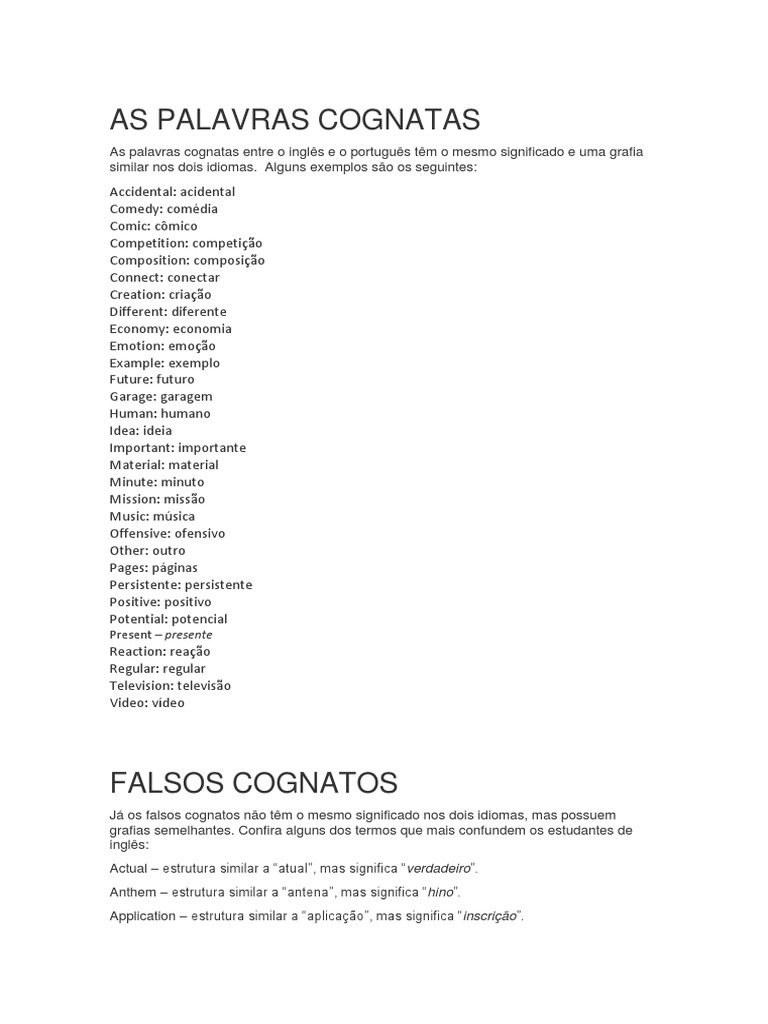 AS PALAVRAS COGNATAS

As palavras cognatas entre o inglês e o português têm o mesmo significado e uma grafia similar nos dois idiomas. Alguns exemplos são os seguintes:

Accidental: acidental
Comedy: comédia
Comic: cômico
Competition: competição
Composition: composição
Connect: conectar
Creation: criação
Different: diferente
Economy: economia
Emotion: emoção
Example: exemplo
Future: futuro
Garage: garagem
Human: humano
Idea: ideia
Important: importante
Material: material
Minute: minuto
Mission: missão
Music: música
Offensive: ofensivo
Other: outro
Pages: páginas
Persistente: persistente
Positive: positivo
Potential: potencial
Present – presente
Reaction: reação
Regular: regular
Television: televisão
Video: vídeo

FALSOS COGNATOS

Já os falsos cognatos não têm o mesmo significado nos dois idiomas, mas possuem grafias semelhantes. Confira alguns dos termos que mais confundem os estudantes de inglês:

Actual – estrutura similar a “atual”, mas significa “verdadeiro”.

Anthem – estrutura similar a “antena”, mas significa “hino”.

Application – estrutura similar a “aplicação”, mas significa “inscrição”.